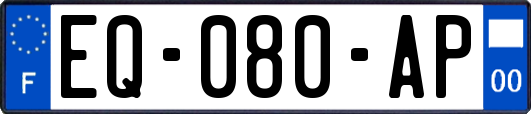 F
EQ-080-AP
00